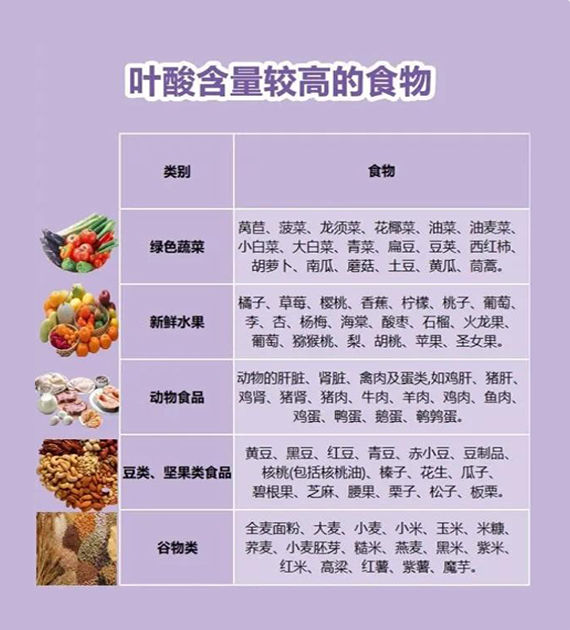 叶酸含量较高的食物

| 类别 | 食物 |
|---|---|
| 绿色蔬菜 | 莴苣、菠菜、龙须菜、花椰菜、油菜、油麦菜、小白菜、大白菜、青菜、扁豆、豆荚、西红柿、胡萝卜、南瓜、蘑菇、土豆、黄瓜、茼蒿。 |
| 新鲜水果 | 橘子、草莓、樱桃、香蕉、柠檬、桃子、葡萄、李、杏、杨梅、海棠、酸枣、石榴、火龙果、葡萄、猕猴桃、梨、胡桃、苹果、圣女果。 |
| 动物食品 | 动物的肝脏、肾脏、禽肉及蛋类,如鸡肝、猪肝、鸡肾、猪肾、猪肉、牛肉、羊肉、鸡肉、鱼肉、鸡蛋、鸭蛋、鹅蛋、鹌鹑蛋。 |
| 豆类、坚果类食品 | 黄豆、黑豆、红豆、青豆、赤小豆、豆制品、核桃(包括核桃油)、榛子、花生、瓜子、碧根果、芝麻、腰果、栗子、松子、板栗。 |
| 谷物类 | 全麦面粉、大麦、小麦、小米、玉米、米糠、荞麦、小麦胚芽、糙米、燕麦、黑米、紫米、红米、高粱、红薯、紫薯、魔芋。 |